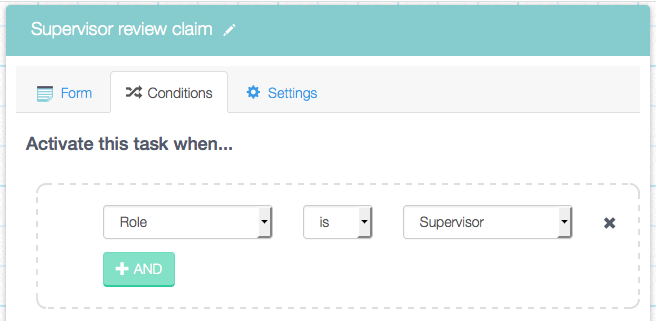 Supervisor review claim

Form
Conditions
Settings

Activate this task when...

Role
is
Supervisor

+ AND